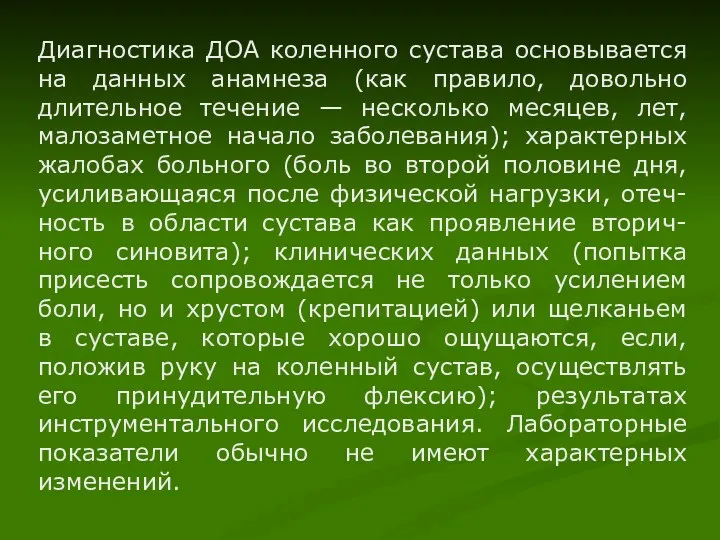 Диагностика ДОА коленного сустава основывается на данных анамнеза (как правило, довольно длительное течение — несколько месяцев, лет, малозаметное начало заболевания); характерных жалобах больного (боль во второй половине дня, усиливающаяся после физической нагрузки, отечность в области сустава как проявление вторичного синовита); клинических данных (попытка присесть сопровождается не только усилением боли, но и хрустом (крепитацией) или щелканьем в суставе, которые хорошо ощущаются, если, положив руку на коленный сустав, осуществлять его принудительную флексию); результатах инструментального исследования. Лабораторные показатели обычно не имеют характерных изменений.